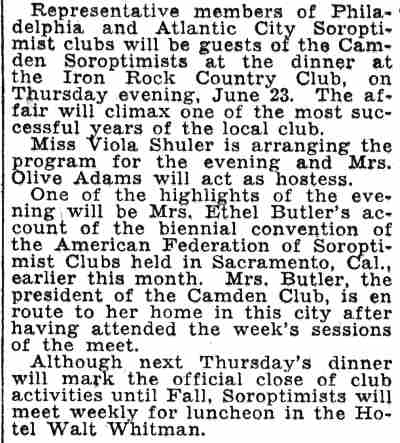 Representative members of Philadelphia and Atlantic City Soroptimist clubs will be guests of the Camden Soroptimists at the dinner at the Iron Rock Country Club, on Thursday evening, June 23. The affair will climax one of the most successful years of the local club.

Miss Viola Shuler is arranging the program for the evening and Mrs. Olive Adams will act as hostess.

One of the highlights of the evening will be Mrs. Ethel Butler's account of the biennial convention of the American Federation of Soroptimist Clubs held in Sacramento, Cal., earlier this month. Mrs. Butler, the president of the Camden Club, is en route to her home in this city after having attended the week's sessions of the meet.

Although next Thursday's dinner will mark the official close of club activities until Fall, Soroptimists will meet weekly for luncheon in the Hotel Walt Whitman.